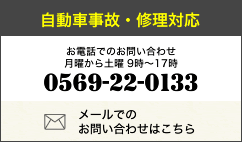 自動車事故・修理対応

お電話でのお問い合わせ
月曜から土曜 9時～17時

0569-22-0133

メールでの
お問い合わせはこちら